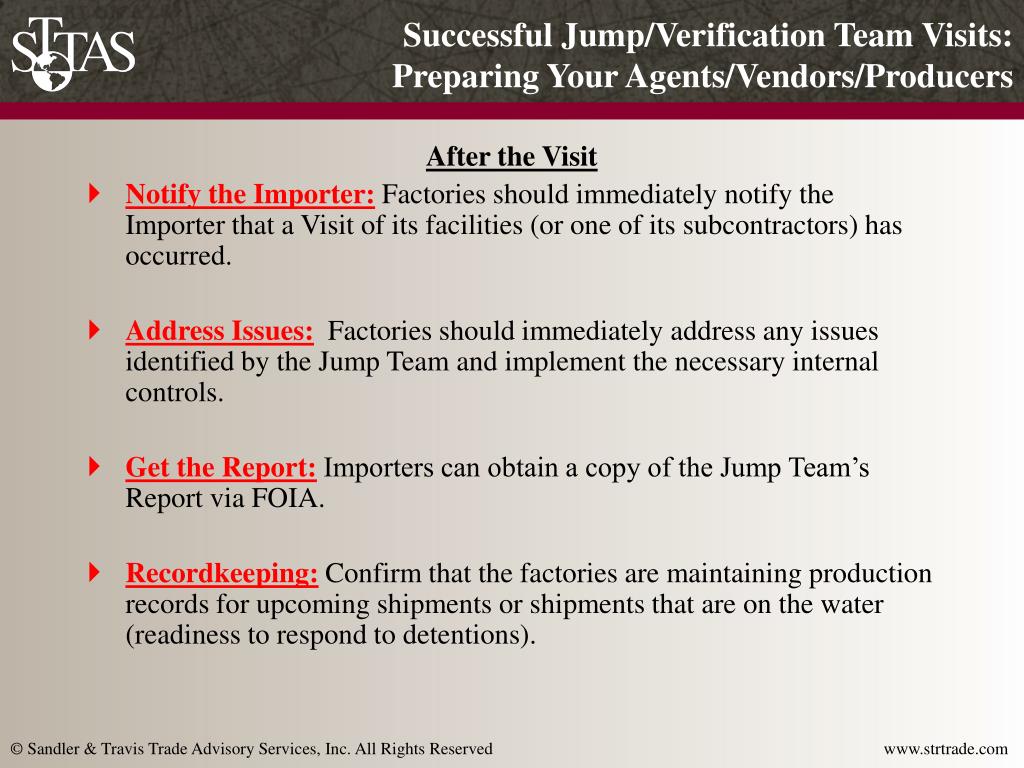 STTAS

Successful Jump/Verification Team Visits: Preparing Your Agents/Vendors/Producers

After the Visit

Notify the Importer: Factories should immediately notify the Importer that a Visit of its facilities (or one of its subcontractors) has occurred.

Address Issues: Factories should immediately address any issues identified by the Jump Team and implement the necessary internal controls.

Get the Report: Importers can obtain a copy of the Jump Team's Report via FOIA.

Recordkeeping: Confirm that the factories are maintaining production records for upcoming shipments or shipments that are on the water (readiness to respond to detentions).

© Sandler & Travis Trade Advisory Services, Inc. All Rights Reserved

www.strtrade.com